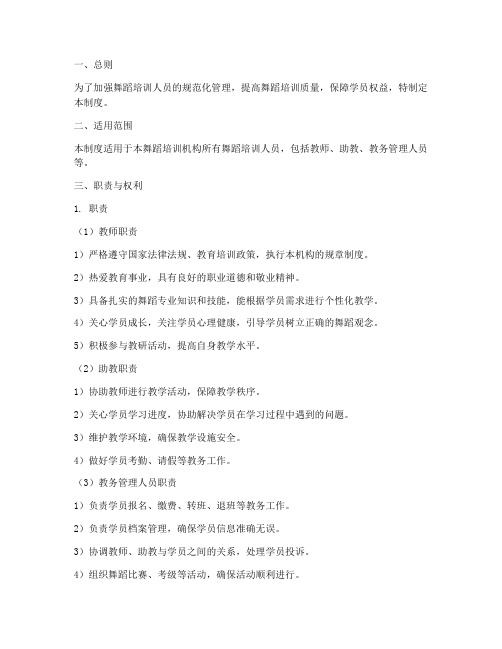 一、总则

为了加强舞蹈培训人员的规范化管理，提高舞蹈培训质量，保障学员权益，特制定本制度。

二、适用范围

本制度适用于本舞蹈培训机构所有舞蹈培训人员，包括教师、助教、教务管理人员等。

三、职责与权利

1. 职责

（1）教师职责

1）严格遵守国家法律法规、教育培训政策，执行本机构的规章制度。

2）热爱教育事业，具有良好的职业道德和敬业精神。

3）具备扎实的舞蹈专业知识和技能，能根据学员需求进行个性化教学。

4）关心学员成长，关注学员心理健康，引导学员树立正确的舞蹈观念。

5）积极参与教研活动，提高自身教学水平。

（2）助教职责

1）协助教师进行教学活动，保障教学秩序。

2）关心学员学习进度，协助解决学员在学习过程中遇到的问题。

3）维护教学环境，确保教学设施安全。

4）做好学员考勤、请假等教务工作。

（3）教务管理人员职责

1）负责学员报名、缴费、转班、退班等教务工作。

2）负责学员档案管理，确保学员信息准确无误。

3）协调教师、助教与学员之间的关系，处理学员投诉。

4）组织舞蹈比赛、考级等活动，确保活动顺利进行。